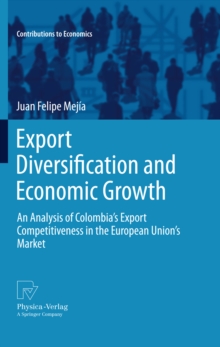 Contributions to Economics

Juan Felipe Mejía

Export Diversification and Economic Growth

An Analysis of Colombia's Export Competitiveness in the European Union's Market

Physica-Verlag
A Springer Company